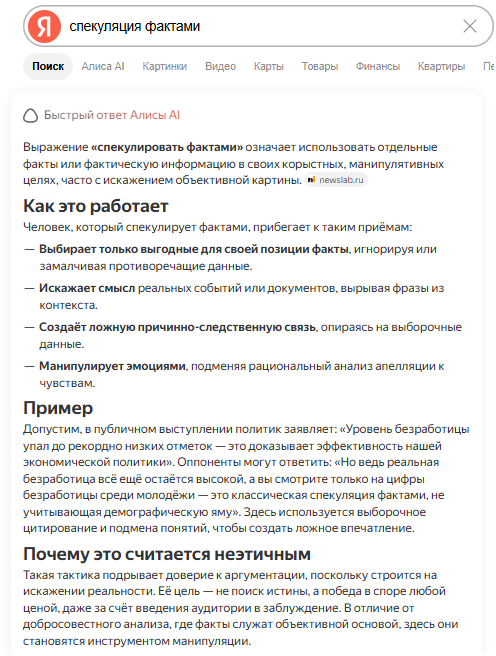 Я спекуляция фактами

Поиск Алиса AI Картинки Видео Карты Товары Финансы Квартиры Пе

Быстрый ответ Алисы AI

Выражение «спекулировать фактами» означает использовать отдельные факты или фактическую информацию в своих корыстных, манипулятивных целях, часто с искажением объективной картины. newslab.ru

Как это работает

Человек, который спекулирует фактами, прибегает к таким приёмам:

— Выбирает только выгодные для своей позиции факты, игнорируя или замалчивая противоречащие данные.

— Искажает смысл реальных событий или документов, вырывая фразы из контекста.

— Создаёт ложную причинно-следственную связь, опираясь на выборочные данные.

— Манипулирует эмоциями, подменяя рациональный анализ апелляции к чувствам.

Пример

Допустим, в публичном выступлении политик заявляет: «Уровень безработицы упал до рекордно низких отметок — это доказывает эффективность нашей экономической политики». Оппоненты могут ответить: «Но ведь реальная безработица всё ещё остаётся высокой, а вы смотрите только на цифры безработицы среди молодёжи — это классическая спекуляция фактами, не учитывающая демографическую яму». Здесь используется выборочное цитирование и подмена понятий, чтобы создать ложное впечатление.

Почему это считается неэтичным

Такая тактика подрывает доверие к аргументации, поскольку строится на искажении реальности. Её цель — не поиск истины, а победа в споре любой ценой, даже за счёт введения аудитории в заблуждение. В отличие от добросовестного анализа, где факты служат объективной основой, здесь они становятся инструментом манипуляции.